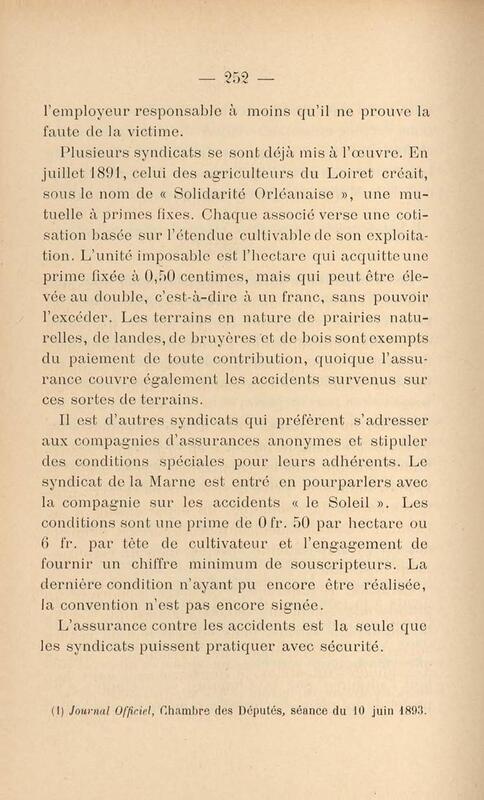 — 252 —

l'employeur responsable à moins qu'il ne prouve la faute de la victime.

Plusieurs syndicats se sont déjà mis à l'œuvre. En juillet 1891, celui des agriculteurs du Loiret créait, sous le nom de « Solidarité Orléanaise », une mutuelle à primes fixes. Chaque associé verse une cotisation basée sur l'étendue cultivable de son exploitation. L'unité imposable est l'hectare qui acquitte une prime fixée à 0,50 centimes, mais qui peut être élevée au double, c'est-à-dire à un franc, sans pouvoir l'excéder. Les terrains en nature de prairies naturelles, de landes, de bruyères et de bois sont exempts du paiement de toute contribution, quoique l'assurance couvre également les accidents survenus sur ces sortes de terrains.

Il est d'autres syndicats qui préfèrent s'adresser aux compagnies d'assurances anonymes et stipuler des conditions spéciales pour leurs adhérents. Le syndicat de la Marne est entré en pourparlers avec la compagnie sur les accidents « le Soleil ». Les conditions sont une prime de 0 fr. 50 par hectare ou 6 fr. par tête de cultivateur et l'engagement de fournir un chiffre minimum de souscripteurs. La dernière condition n'ayant pu encore être réalisée, la convention n'est pas encore signée.

L'assurance contre les accidents est la seule que les syndicats puissent pratiquer avec sécurité.

(1) Journal Officiel, Chambre des Députés, séance du 10 juin 1893.